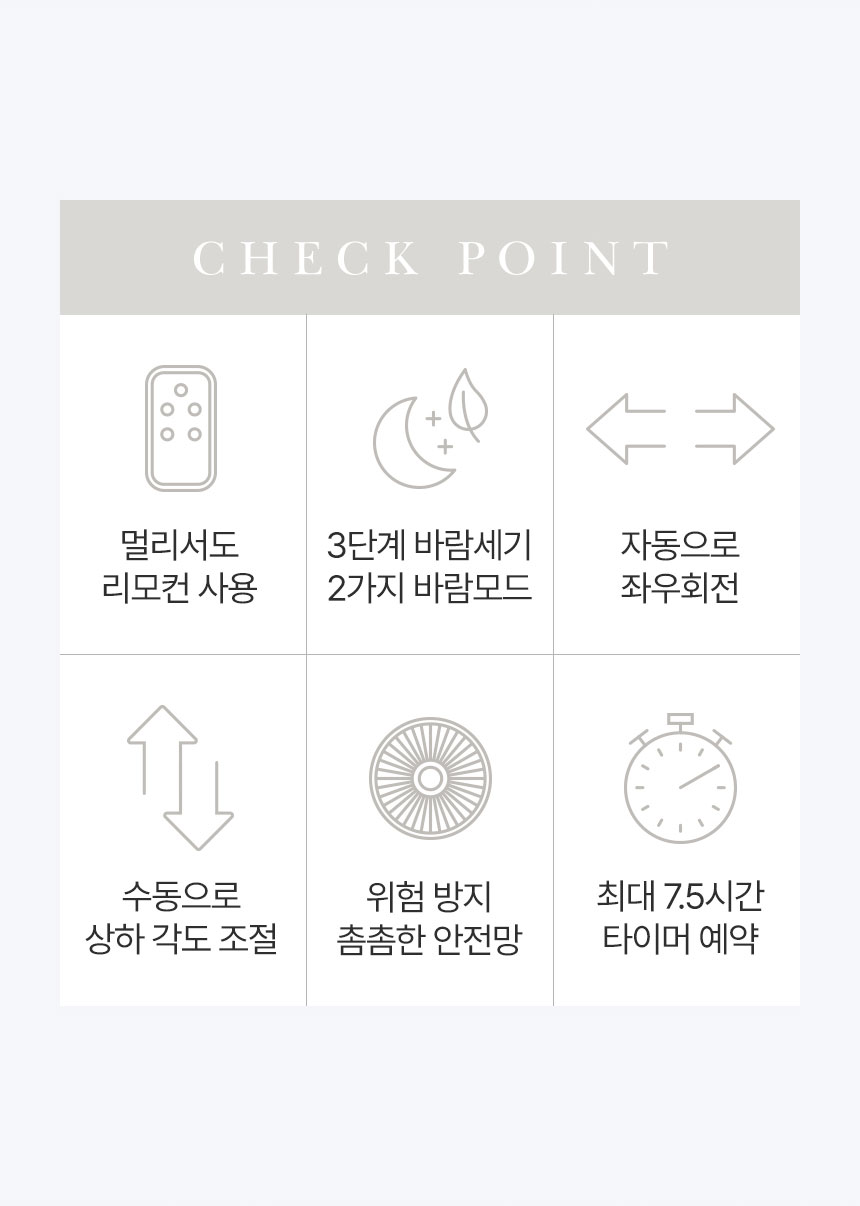 CHECK POINT

멀리서도
리모컨 사용

3단계 바람세기
2가지 바람모드

자동으로
좌우회전

수동으로
상하 각도 조절

위험 방지
촘촘한 안전망

최대 7.5시간
타이머 예약